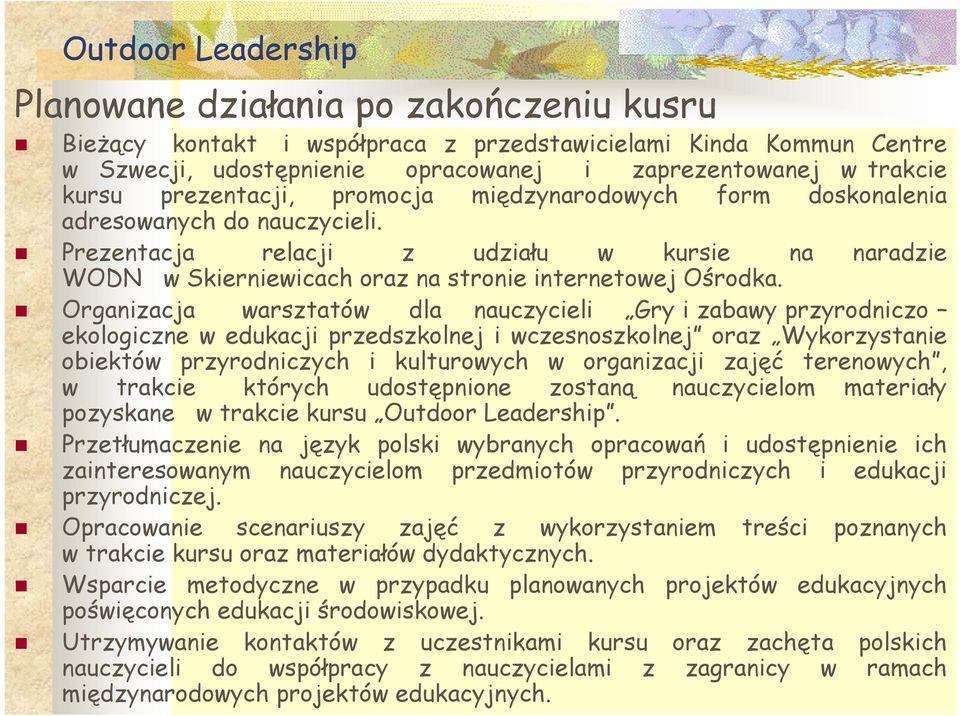 Outdoor Leadership

Planowane działania po zakończeniu kusru

Bieżący kontakt i współpraca z przedstawicielami Kinda Kommun Centre w Szwecji, udostępnienie opracowanej i zaprezentowanej w trakcie kursu prezentacji, promocja międzynarodowych form doskonalenia adresowanych do nauczycieli.

Prezentacja relacji z udziału w kursie na naradzie WODN w Skierniewicach oraz na stronie internetowej Ośrodka.

Organizacja warsztatów dla nauczycieli „Gry i zabawy przyrodniczo – ekologiczne w edukacji przedszkolnej i wczesnoszkolnej” oraz „Wykorzystanie obiektów przyrodniczych i kulturowych w organizacji zajęć terenowych”, w trakcie których udostępnione zostaną nauczycielom materiały pozyskane w trakcie kursu „Outdoor Leadership”.

Przetłumaczenie na język polski wybranych opracowań i udostępnienie ich zainteresowanym nauczycielom przedmiotów przyrodniczych i edukacji przyrodniczej.

Opracowanie scenariuszy zajęć z wykorzystaniem treści poznanych w trakcie kursu oraz materiałów dydaktycznych.

Wsparcie metodyczne w przypadku planowanych projektów edukacyjnych poświęconych edukacji środowiskowej.

Utrzymywanie kontaktów z uczestnikami kursu oraz zachęta polskich nauczycieli do współpracy z nauczycielami z zagranicy w ramach międzynarodowych projektów edukacyjnych.